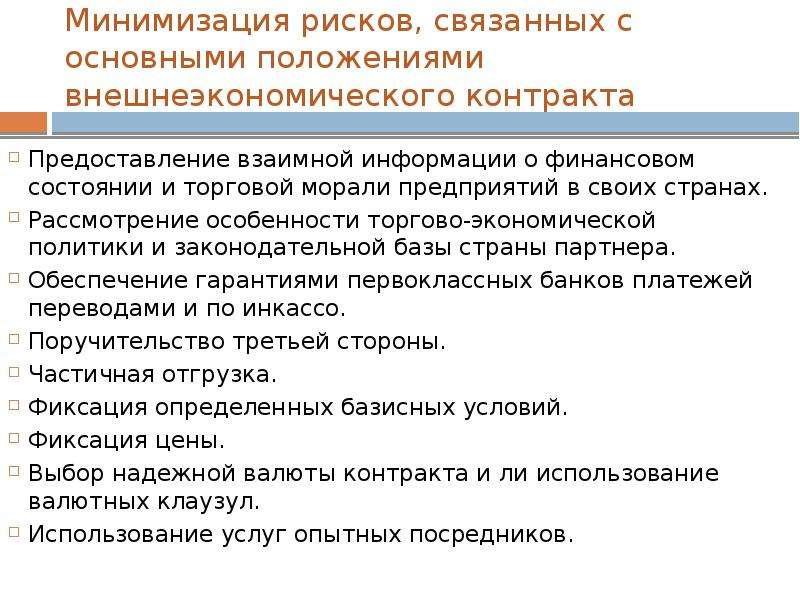 Минимизация рисков, связанных с основными положениями внешнеэкономического контракта

Предоставление взаимной информации о финансовом состоянии и торговой морали предприятий в своих странах.

Рассмотрение особенности торгово-экономической политики и законодательной базы страны партнера.

Обеспечение гарантиями первоклассных банков платежей переводами и по инкассо.

Поручительство третьей стороны.

Частичная отгрузка.

Фиксация определенных базисных условий.

Фиксация цены.

Выбор надежной валюты контракта и ли использование валютных клаузул.

Использование услуг опытных посредников.